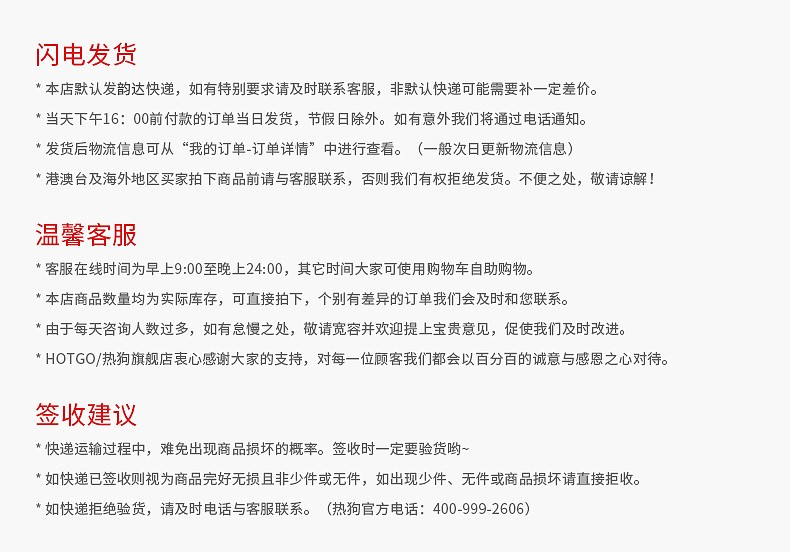 闪电发货

* 本店默认发韵达快递，如有特别要求请及时联系客服，非默认快递可能需要补一定差价。

* 当天下午16：00前付款的订单当日发货，节假日除外。如有意外我们将通过电话通知。

* 发货后物流信息可从“我的订单-订单详情”中进行查看。（一般次日更新物流信息）

* 港澳台及海外地区买家拍下商品前请与客服联系，否则我们有权拒绝发货。不便之处，敬请谅解！

温馨客服

* 客服在线时间为早上9:00至晚上24:00，其它时间大家可使用购物车自助购物。

* 本店商品数量均为实际库存，可直接拍下，个别有差异的订单我们会及时和您联系。

* 由于每天咨询人数过多，如有怠慢之处，敬请宽容并欢迎提上宝贵意见，促使我们及时改进。

* HOTGO/热狗旗舰店衷心感谢大家的支持，对每一位顾客我们都会以百分百的诚意与感恩之心对待。

签收建议

* 快递运输过程中，难免出现商品损坏的概率。签收时一定要验货哟~

* 如快递已签收则视为商品完好无损且非少件或无件，如出现少件、无件或商品损坏请直接拒收。

* 如快递拒绝验货，请及时电话与客服联系。（热狗官方电话：400-999-2606）